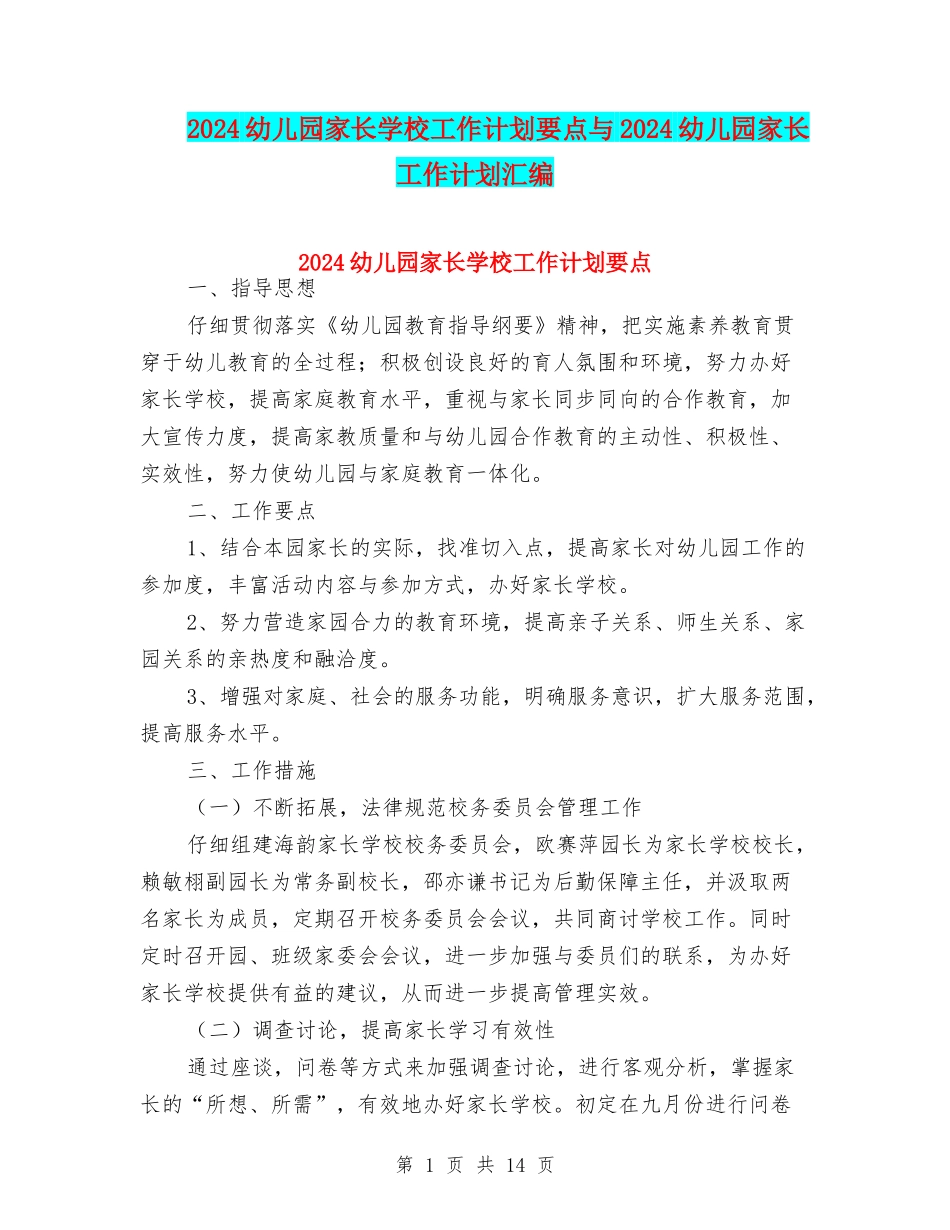 2024 幼儿园家长学校工作计划要点与 2024 幼儿园家长工作计划汇编

2024 幼儿园家长学校工作计划要点

一、指导思想

仔细贯彻落实《幼儿园教育指导纲要》精神，把实施素养教育贯穿于幼儿教育的全过程；积极创设良好的育人氛围和环境，努力办好家长学校，提高家庭教育水平，重视与家长同步同向的合作教育，加大宣传力度，提高家教质量和与幼儿园合作教育的主动性、积极性、实效性，努力使幼儿园与家庭教育一体化。

二、工作要点

1、结合本园家长的实际，找准切入点，提高家长对幼儿园工作的参加度，丰富活动内容与参加方式，办好家长学校。

2、努力营造家园合力的教育环境，提高亲子关系、师生关系、家园关系的亲热度和融洽度。

3、增强对家庭、社会的服务功能，明确服务意识，扩大服务范围，提高服务水平。

三、工作措施

（一）不断拓展，法律规范校务委员会管理工作

仔细组建海韵家长学校校务委员会，欧赛萍园长为家长学校校长，赖敏栩副园长为常务副校长，邵亦谦书记为后勤保障主任，并汲取两名家长为成员，定期召开校务委员会会议，共同商讨学校工作。同时定时召开园、班级家委会会议，进一步加强与委员们的联系，为办好家长学校提供有益的建议，从而进一步提高管理实效。

（二）调查讨论，提高家长学习有效性

通过座谈，问卷等方式来加强调查讨论，进行客观分析，掌握家长的“所想、所需”，有效地办好家长学校。初定在九月份进行问卷

第 1 页 共 14 页